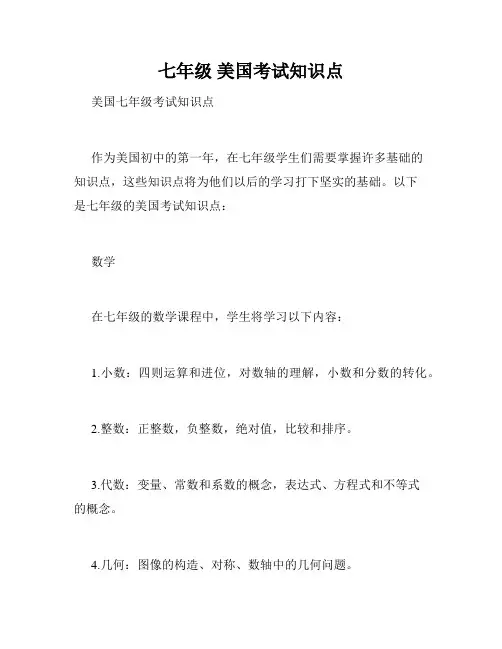 七年级 美国考试知识点

美国七年级考试知识点

作为美国初中的第一年，在七年级学生们需要掌握许多基础的知识点，这些知识点将为他们以后的学习打下坚实的基础。以下是七年级的美国考试知识点：

数学

在七年级的数学课程中，学生将学习以下内容：

1.小数：四则运算和进位，对数轴的理解，小数和分数的转化。

2.整数：正整数，负整数，绝对值，比较和排序。

3.代数：变量、常数和系数的概念，表达式、方程式和不等式的概念。

4.几何：图像的构造、对称、数轴中的几何问题。